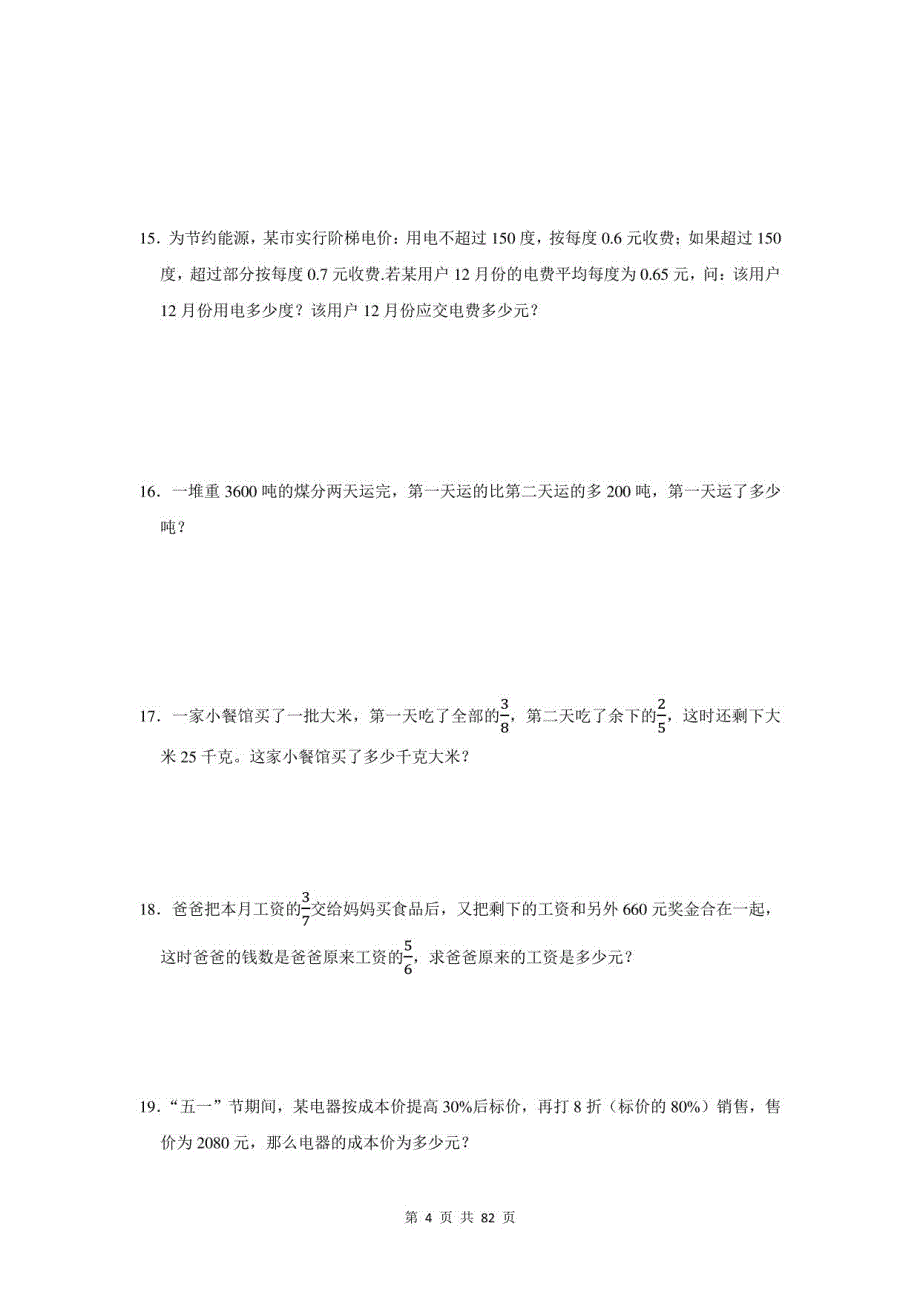 15．为节约能源，某市实行阶梯电价：用电不超过 150 度，按每度 0.6 元收费；如果超过 150 度，超过部分按每度 0.7 元收费.若某用户 12 月份的电费平均每度为 0.65 元，问：该用户 12 月份用电多少度？该用户 12 月份应交电费多少元？

16．一堆重 3600 吨的煤分两天运完，第一天运的比第二天运的多 200 吨，第一天运了多少吨？

17．一家小餐馆买了一批大米，第一天吃了全部的$\frac{3}{8}$，第二天吃了余下的$\frac{2}{5}$，这时还剩下大米 25 千克。这家小餐馆买了多少千克大米？

18．爸爸把本月工资的$\frac{3}{7}$交给妈妈买食品后，又把剩下的工资和另外 660 元奖金合在一起，这时爸爸的钱数是爸爸原来工资的$\frac{5}{6}$，求爸爸原来的工资是多少元？

19．“五一”节期间，某电器按成本价提高 30%后标价，再打 8 折（标价的 80%）销售，售价为 2080 元，那么电器的成本价为多少元？

第 4 页 共 82 页